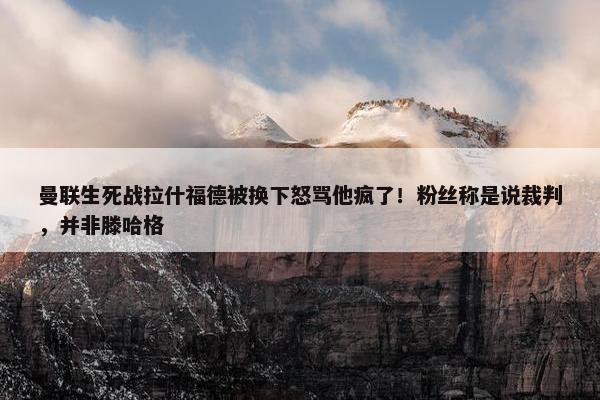 曼联生死战拉什福德被换下怒骂他疯了！粉丝称是说裁判，并非滕哈格